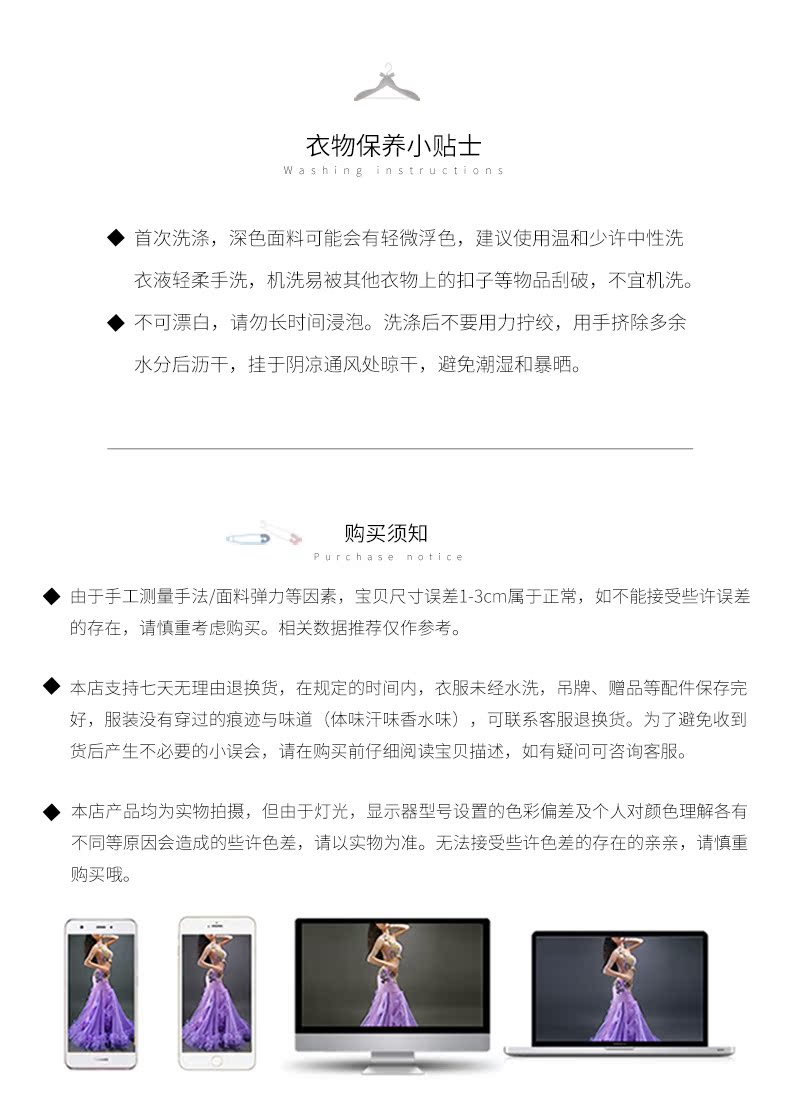 衣物保养小贴士
Washing instructions

◆ 首次洗涤，深色面料可能会有轻微浮色，建议使用温和少许中性洗衣液轻柔手洗，机洗易被其他衣物上的扣子等物品刮破，不宜机洗。

◆ 不可漂白，请勿长时间浸泡。洗涤后不要用力拧绞，用手挤除多余水分后沥干，挂于阴凉通风处晾干，避免潮湿和暴晒。

购买须知
Purchase notice

◆ 由于手工测量手法/面料弹力等因素，宝贝尺寸误差1-3cm属于正常，如不能接受些许误差的存在，请慎重考虑购买。相关数据推荐仅作参考。

◆ 本店支持七天无理由退换货，在规定的时间内，衣服未经水洗，吊牌、赠品等配件保存完好，服装没有穿过的痕迹与味道（体味汗味香水味），可联系客服退换货。为了避免收到货后产生不必要的小误会，请在购买前仔细阅读宝贝描述，如有疑问可咨询客服。

◆ 本店产品均为实物拍摄，但由于灯光，显示器型号设置的色彩偏差及个人对颜色理解各有不同等原因会造成的些许色差，请以实物为准。无法接受些许色差的存在的亲亲，请慎重购买哦。